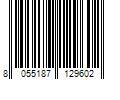 8 055187 129602